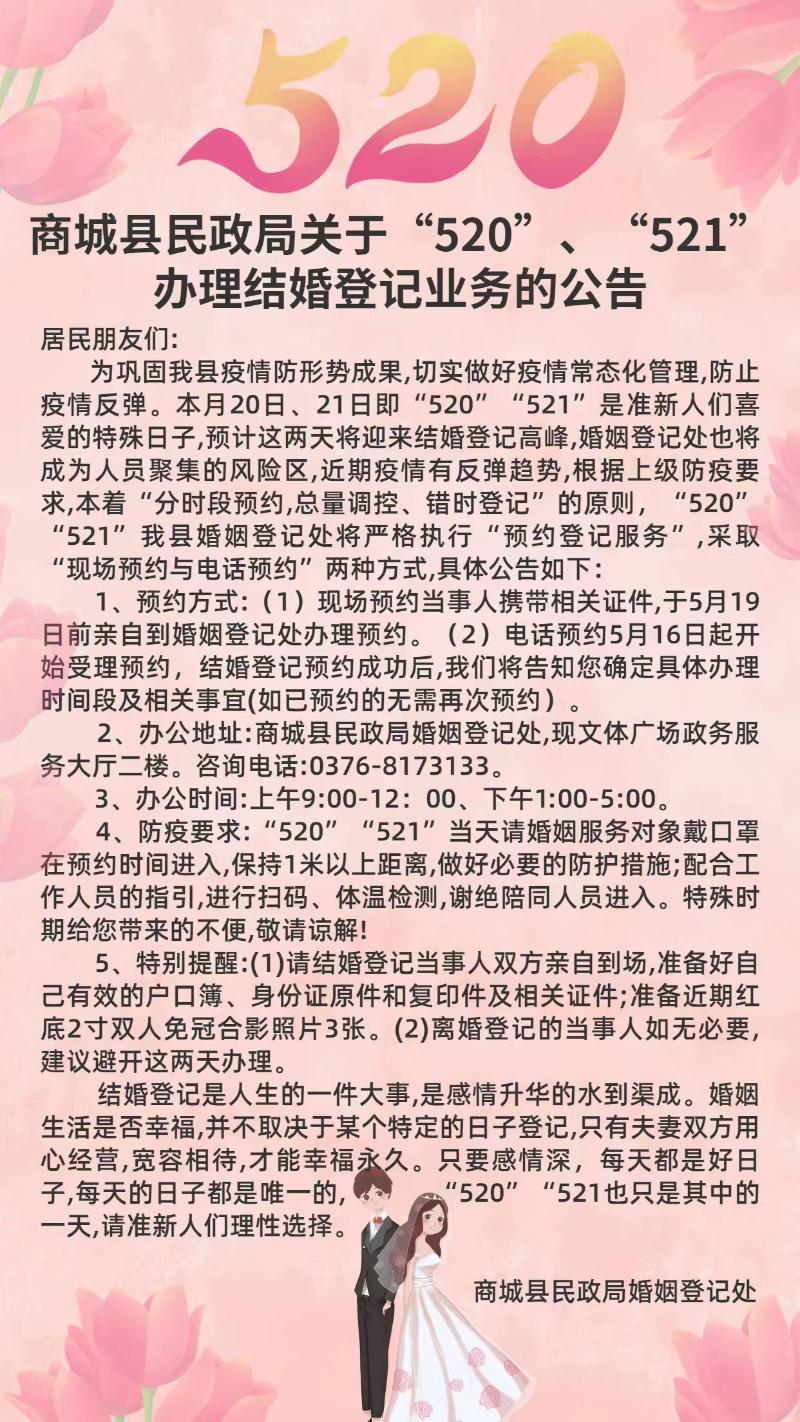 520

商城县民政局关于“520”、“521”办理结婚登记业务的公告

居民朋友们:

为巩固我县疫情防形势成果,切实做好疫情常态化管理,防止疫情反弹。本月20日、21日即“520”“521”是准新人们喜爱的特殊日子,预计这两天将迎来结婚登记高峰,婚姻登记处也将成为人员聚集的风险区,近期疫情有反弹趋势,根据上级防疫要求,本着“分时段预约,总量调控、错时登记”的原则,“520”“521”我县婚姻登记处将严格执行“预约登记服务”,采取“现场预约与电话预约”两种方式,具体公告如下:

1、预约方式:（1）现场预约当事人携带相关证件,于5月19日前亲自到婚姻登记处办理预约。（2）电话预约5月16日起开始受理预约，结婚登记预约成功后,我们将告知您确定具体办理时间段及相关事宜(如已预约的无需再次预约）。

2、办公地址:商城县民政局婚姻登记处,现文体广场政务服务大厅二楼。咨询电话:0376-8173133。

3、办公时间:上午9:00-12：00、下午1:00-5:00。

4、防疫要求:“520”“521”当天请婚姻服务对象戴口罩在预约时间进入,保持1米以上距离,做好必要的防护措施;配合工作人员的指引,进行扫码、体温检测,谢绝陪同人员进入。特殊时期给您带来的不便,敬请谅解!

5、特别提醒:(1)请结婚登记当事人双方亲自到场,准备好自己有效的户口簿、身份证原件和复印件及相关证件;准备近期红底2寸双人免冠合影照片3张。(2)离婚登记的当事人如无必要,建议避开这两天办理。

结婚登记是人生的一件大事,是感情升华的水到渠成。婚姻生活是否幸福,并不取决于某个特定的日子登记,只有夫妻双方用心经营,宽容相待,才能幸福永久。只要感情深，每天都是好日子,每天的日子都是唯一的,“520”“521也只是其中的一天,请准新人们理性选择。

商城县民政局婚姻登记处